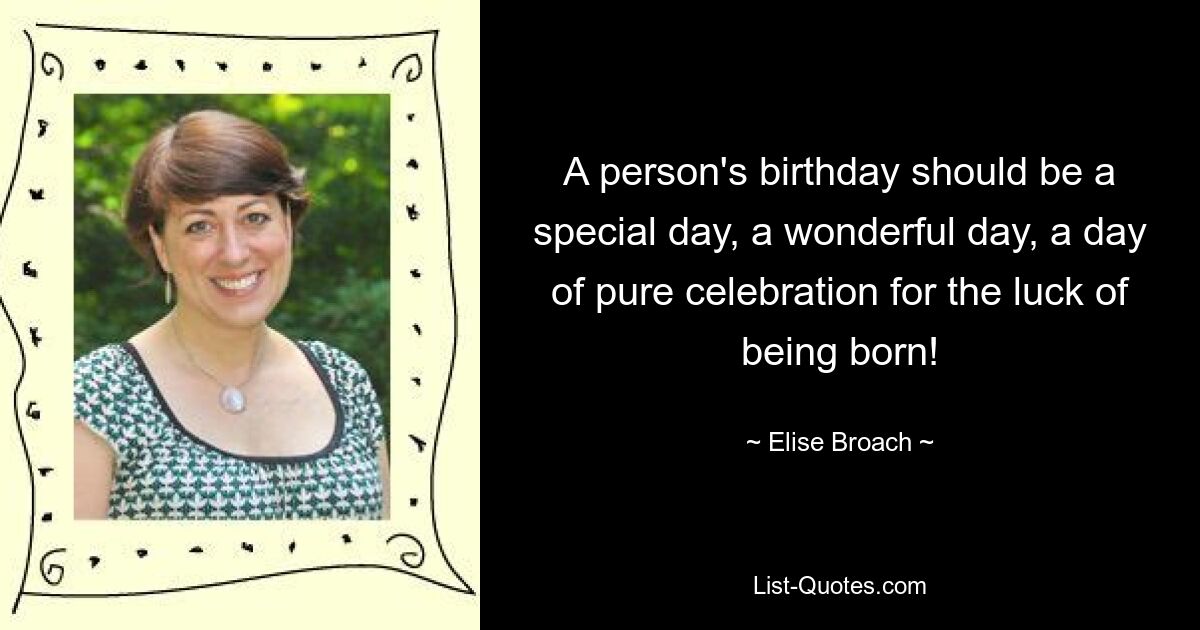 A person's birthday should be a special day, a wonderful day, a day of pure celebration for the luck of being born!

~ Elise Broach ~

List-Quotes.com